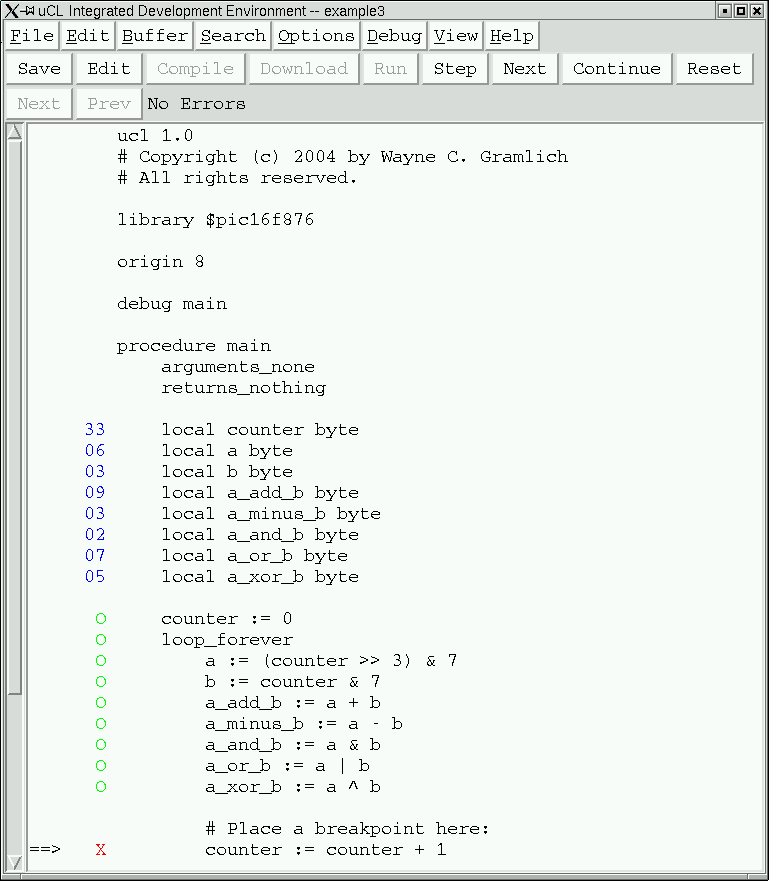 uCL Integrated Development Environment -- example3

File Edit Buffer Search Options Debug View Help

Save Edit Compile Download Run Step Next Continue Reset

Next Prev No Errors

ucl 1.0
# Copyright (c) 2004 by Wayne C. Gramlich
# All rights reserved.

library $pic16f876

origin 8

debug main

procedure main
arguments_none
returns_nothing

33 local counter byte
06 local a byte
03 local b byte
09 local a_add_b byte
03 local a_minus_b byte
02 local a_and_b byte
07 local a_or_b byte
05 local a_xor_b byte

O counter := 0
O loop_forever
O a := (counter >> 3) & 7
O b := counter & 7
O a_add_b := a + b
O a_minus_b := a - b
O a_and_b := a & b
O a_or_b := a | b
O a_xor_b := a ^ b

# Place a breakpoint here:
==> X counter := counter + 1